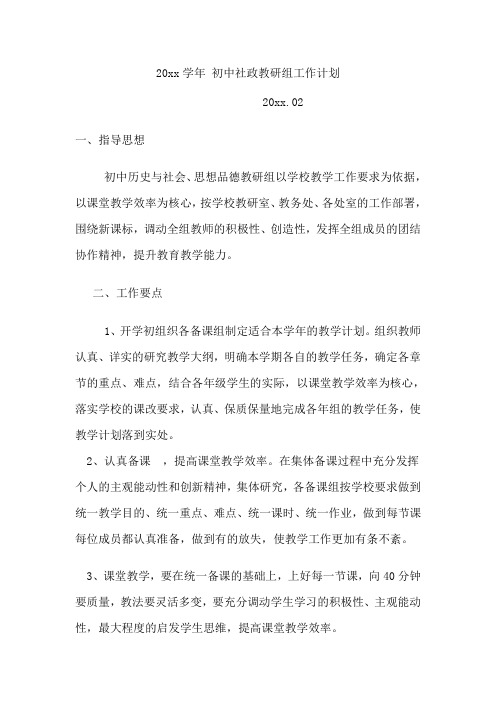 20xx 学年 初中社政教研组工作计划

20xx.02

一、指导思想

初中历史与社会、思想品德教研组以学校教学工作要求为依据，以课堂教学效率为核心，按学校教研室、教务处、各处室的工作部署，围绕新课标，调动全组教师的积极性、创造性，发挥全组成员的团结协作精神，提升教育教学能力。

二、工作要点

1、开学初组织各备课组制定适合本学年的教学计划。组织教师认真、详实的研究教学大纲，明确本学期各自的教学任务，确定各章节的重点、难点，结合各年级学生的实际，以课堂教学效率为核心，落实学校的课改要求，认真、保质保量地完成各年组的教学任务，使教学计划落到实处。

2、认真备课 ，提高课堂教学效率。在集体备课过程中充分发挥个人的主观能动性和创新精神，集体研究，各备课组按学校要求做到统一教学目的、统一重点、难点、统一课时、统一作业，做到每节课每位成员都认真准备，做到有的放失，使教学工作更加有条不紊。

3、课堂教学，要在统一备课的基础上，上好每一节课，向 40 分钟要质量，教法要灵活多变，要充分调动学生学习的积极性、主观能动性，最大程度的启发学生思维，提高课堂教学效率。